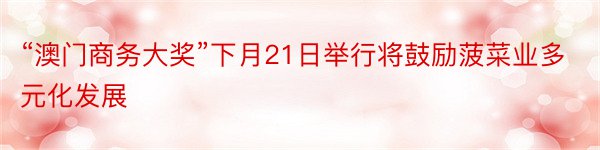 “澳门商务大奖”下月21日举行将鼓励菠菜业多元化发展